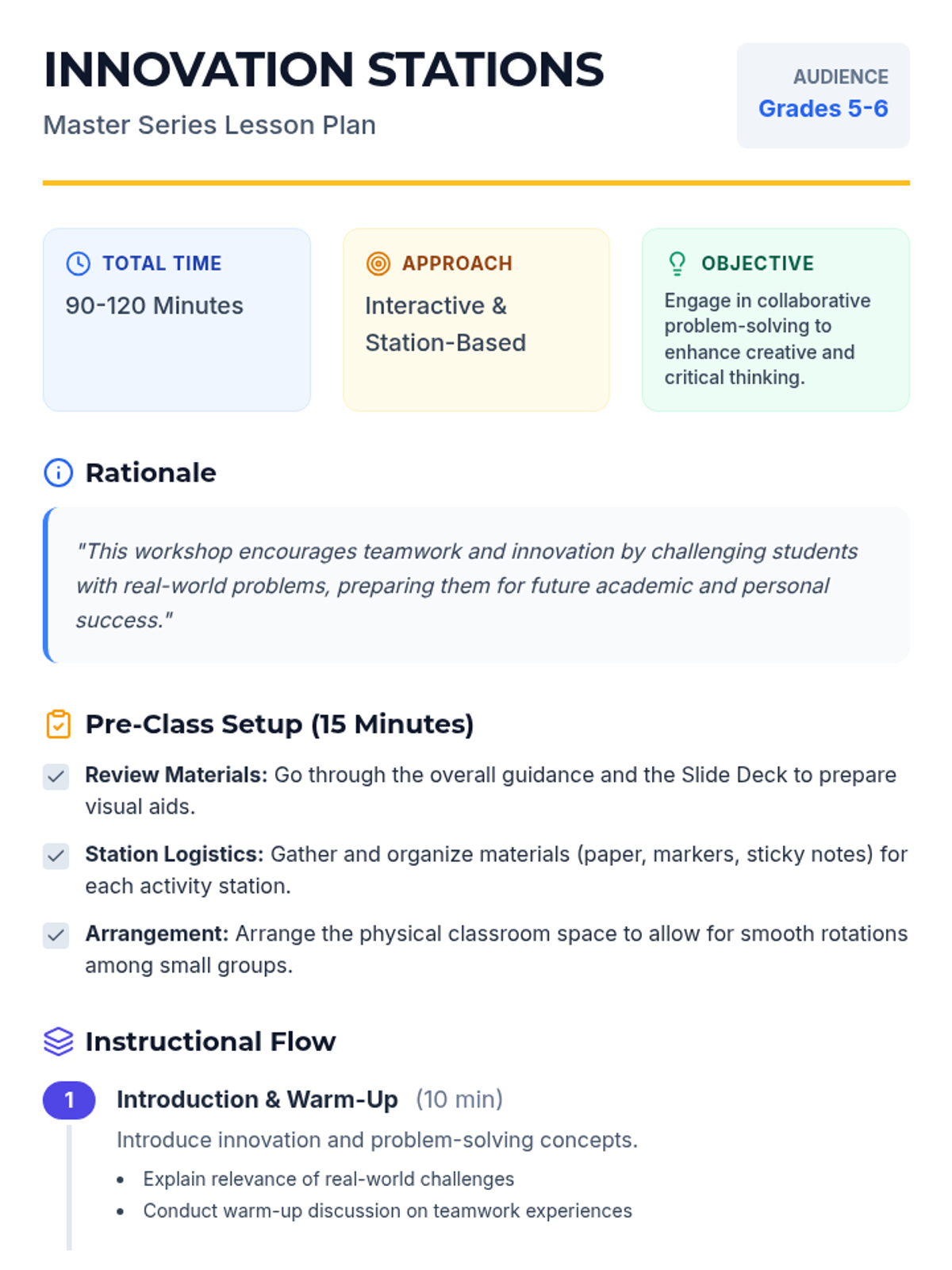 INNOVATION STATIONS

Master Series Lesson Plan

AUDIENCE
Grades 5-6

TOTAL TIME
90-120 Minutes

APPROACH
Interactive & Station-Based

OBJECTIVE
Engage in collaborative problem-solving to enhance creative and critical thinking.

Rationale

"This workshop encourages teamwork and innovation by challenging students with real-world problems, preparing them for future academic and personal success."

Pre-Class Setup (15 Minutes)

☑ Review Materials: Go through the overall guidance and the Slide Deck to prepare visual aids.

☑ Station Logistics: Gather and organize materials (paper, markers, sticky notes) for each activity station.

☑ Arrangement: Arrange the physical classroom space to allow for smooth rotations among small groups.

Instructional Flow

1 Introduction & Warm-Up (10 min)

Introduce innovation and problem-solving concepts.

• Explain relevance of real-world challenges
• Conduct warm-up discussion on teamwork experiences